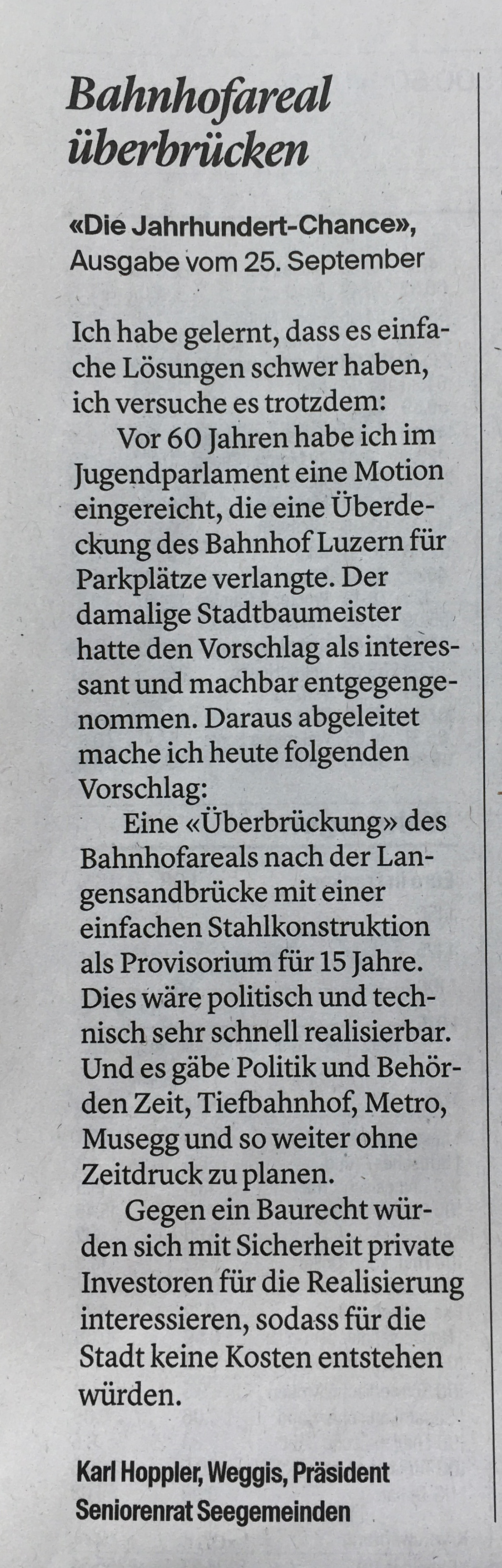 Bahnhofareal überbrücken

«Die Jahrhundert-Chance», Ausgabe vom 25. September

Ich habe gelernt, dass es einfache Lösungen schwer haben, ich versuche es trotzdem:

Vor 60 Jahren habe ich im Jugendparlament eine Motion eingereicht, die eine Überdeckung des Bahnhof Luzern für Parkplätze verlangte. Der damalige Stadtbaumeister hatte den Vorschlag als interessant und machbar entgegengenommen. Daraus abgeleitet mache ich heute folgenden Vorschlag:

Eine «Überbrückung» des Bahnhofareals nach der Langensandbrücke mit einer einfachen Stahlkonstruktion als Provisorium für 15 Jahre. Dies wäre politisch und technisch sehr schnell realisierbar. Und es gäbe Politik und Behörden Zeit, Tiefbahnhof, Metro, Musegg und so weiter ohne Zeitdruck zu planen.

Gegen ein Baurecht würden sich mit Sicherheit private Investoren für die Realisierung interessieren, sodass für die Stadt keine Kosten entstehen würden.

Karl Hoppler, Weggis, Präsident
Seniorenrat Seegemeinden